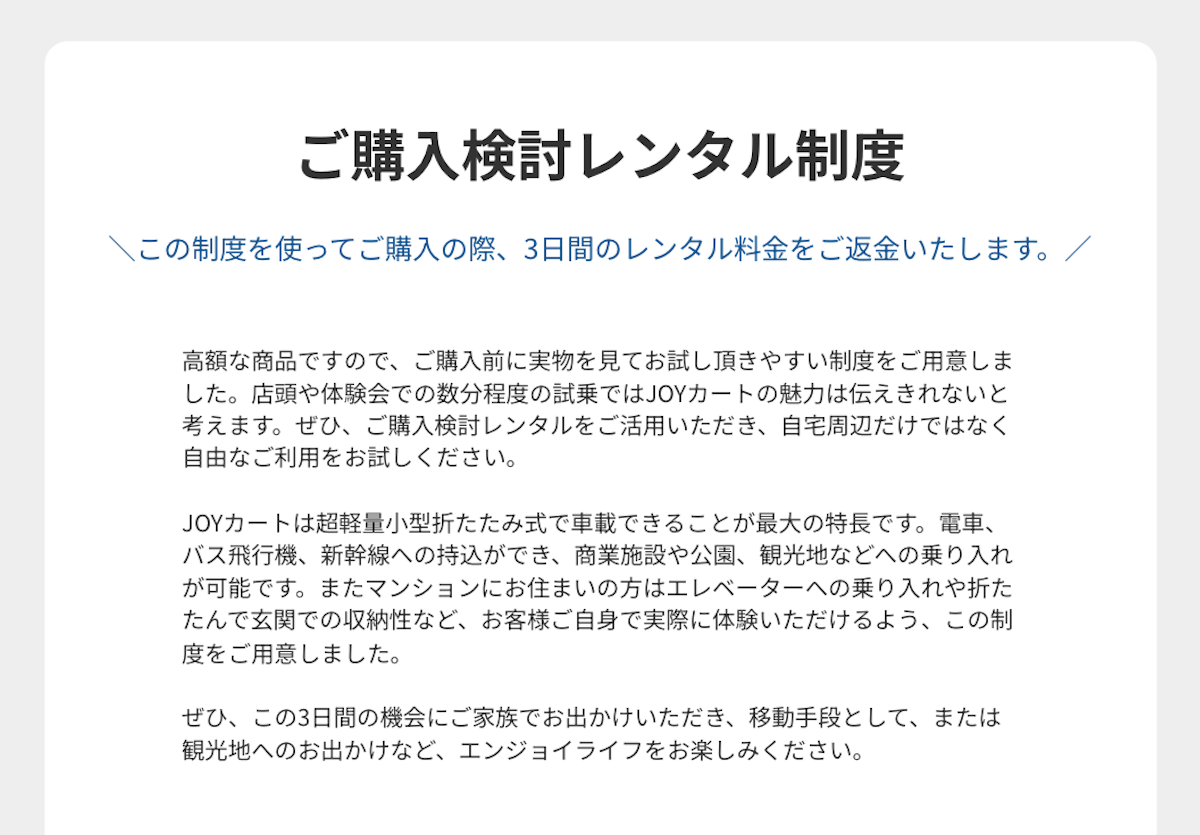 ご購入検討レンタル制度

＼この制度を使ってご購入の際、3日間のレンタル料金をご返金いたします。／

高額な商品ですので、ご購入前に実物を見てお試し頂きやすい制度をご用意しました。店頭や体験会での数分程度の試乗ではJOYカートの魅力は伝えきれないと考えます。ぜひ、ご購入検討レンタルをご活用いただき、自宅周辺だけではなく自由なご利用をお試しください。

JOYカートは超軽量小型折たたみ式で車載できることが最大の特長です。電車、バス飛行機、新幹線への持込ができ、商業施設や公園、観光地などへの乗り入れが可能です。またマンションにお住まいの方はエレベーターへの乗り入れや折たたんで玄関での収納性など、お客様ご自身で実際に体験いただけるよう、この制度をご用意しました。

ぜひ、この3日間の機会にご家族でお出かけいただき、移動手段として、または観光地へのお出かけなど、エンジョイライフをお楽しみください。